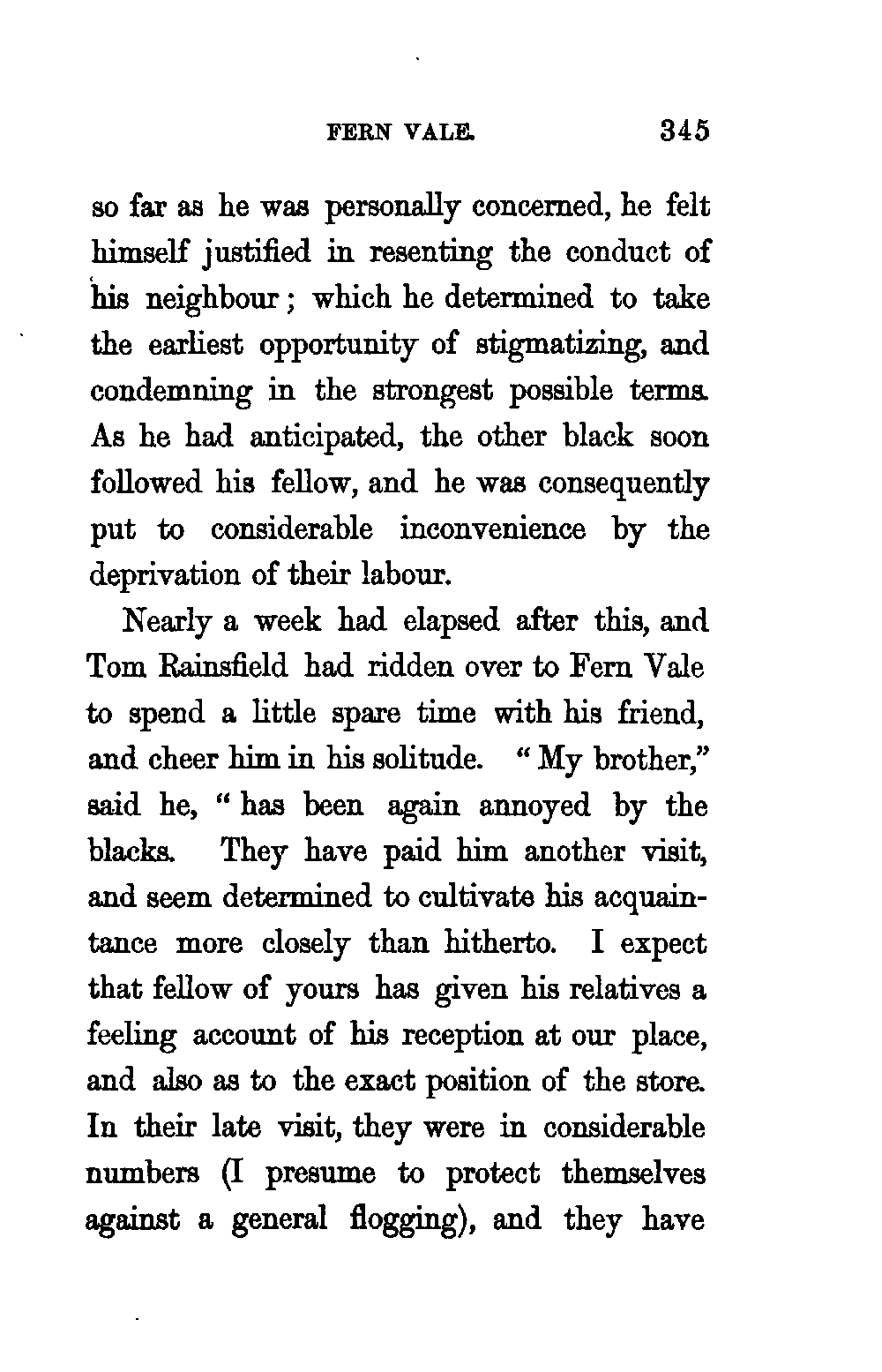 FERN VALE. 345

so far as he was personally concerned, he felt himself justified in resenting the conduct of his neighbour; which he determined to take the earliest opportunity of stigmatizing, and condemning in the strongest possible terms. As he had anticipated, the other black soon followed his fellow, and he was consequently put to considerable inconvenience by the deprivation of their labour.

Nearly a week had elapsed after this, and Tom Rainsfield had ridden over to Fern Vale to spend a little spare time with his friend, and cheer him in his solitude. "My brother," said he, "has been again annoyed by the blacks. They have paid him another visit, and seem determined to cultivate his acquaintance more closely than hitherto. I expect that fellow of yours has given his relatives a feeling account of his reception at our place, and also as to the exact position of the store. In their late visit, they were in considerable numbers (I presume to protect themselves against a general flogging), and they have